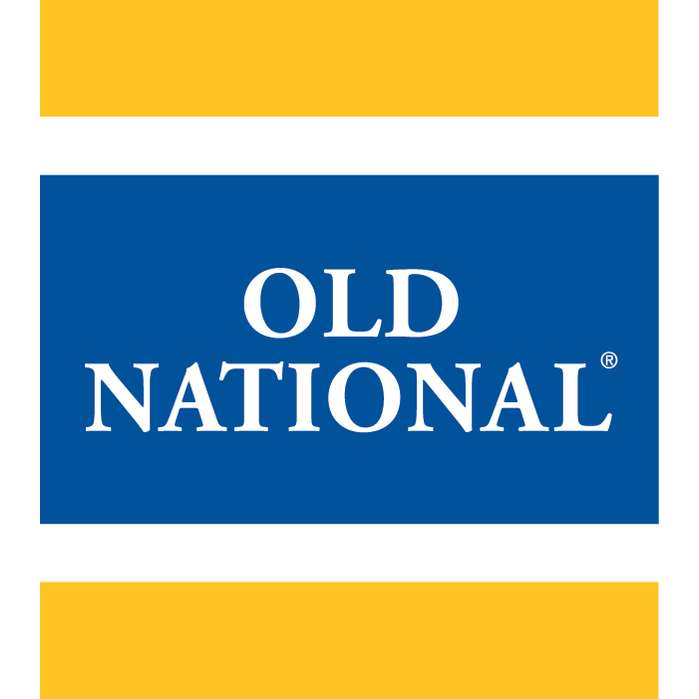 OLD
NATIONAL®